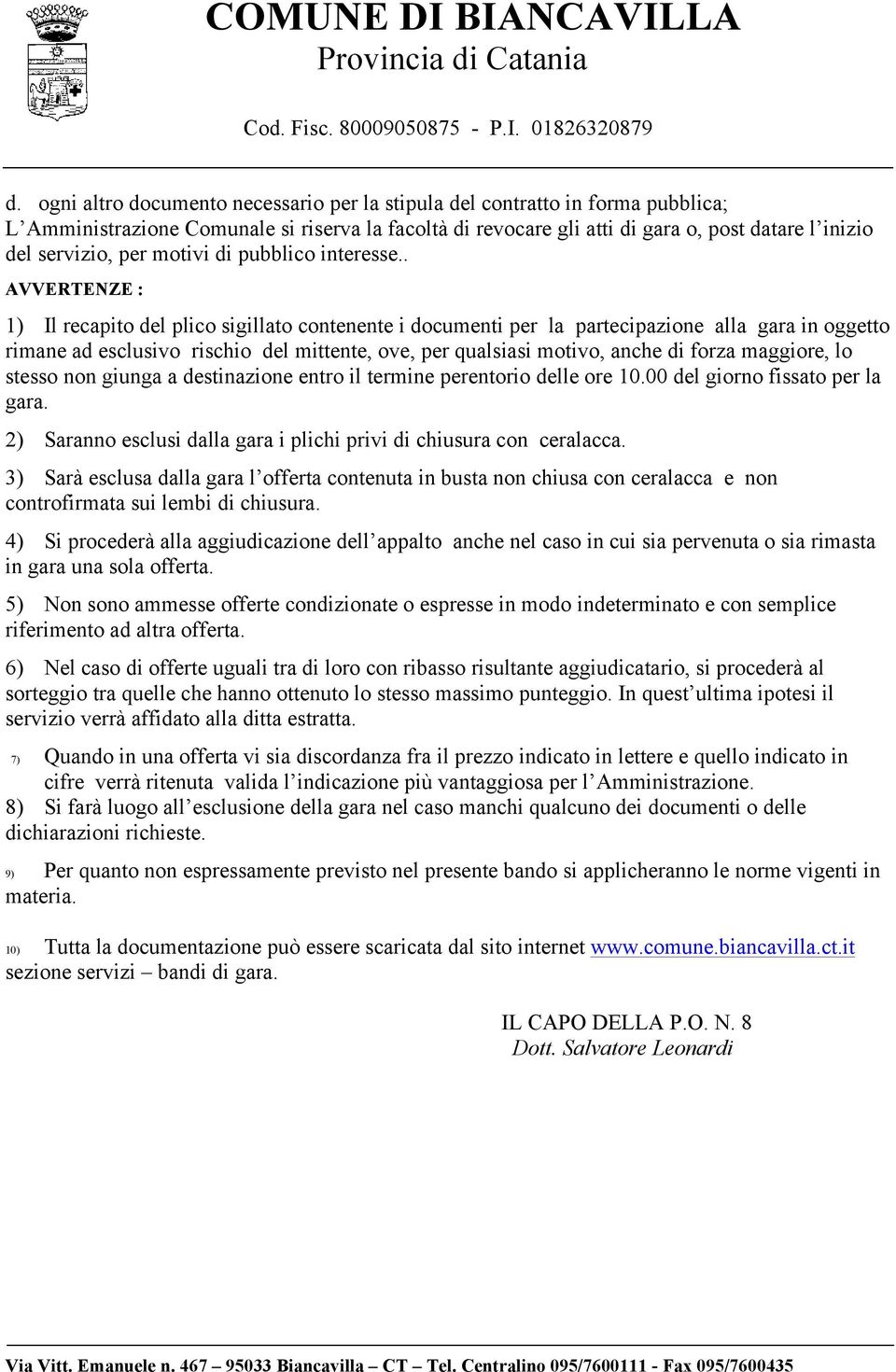 COMUNE DI BIANCAVILLA
Provincia di Catania
Cod. Fisc. 80009050875 - P.I. 01826320879

d. ogni altro documento necessario per la stipula del contratto in forma pubblica;
L'Amministrazione Comunale si riserva la facoltà di revocare gli atti di gara o, post datare l'inizio del servizio, per motivi di pubblico interesse..

AVVERTENZE :

1) Il recapito del plico sigillato contenente i documenti per la partecipazione alla gara in oggetto rimane ad esclusivo rischio del mittente, ove, per qualsiasi motivo, anche di forza maggiore, lo stesso non giunga a destinazione entro il termine perentorio delle ore 10.00 del giorno fissato per la gara.

2) Saranno esclusi dalla gara i plichi privi di chiusura con ceralacca.

3) Sarà esclusa dalla gara l'offerta contenuta in busta non chiusa con ceralacca e non controfirmata sui lembi di chiusura.

4) Si procederà alla aggiudicazione dell'appalto anche nel caso in cui sia pervenuta o sia rimasta in gara una sola offerta.

5) Non sono ammesse offerte condizionate o espresse in modo indeterminato e con semplice riferimento ad altra offerta.

6) Nel caso di offerte uguali tra di loro con ribasso risultante aggiudicatario, si procederà al sorteggio tra quelle che hanno ottenuto lo stesso massimo punteggio. In quest'ultima ipotesi il servizio verrà affidato alla ditta estratta.

7) Quando in una offerta vi sia discordanza fra il prezzo indicato in lettere e quello indicato in cifre verrà ritenuta valida l'indicazione più vantaggiosa per l'Amministrazione.
8) Si farà luogo all'esclusione della gara nel caso manchi qualcuno dei documenti o delle dichiarazioni richieste.

9) Per quanto non espressamente previsto nel presente bando si applicheranno le norme vigenti in materia.

10) Tutta la documentazione può essere scaricata dal sito internet www.comune.biancavilla.ct.it sezione servizi – bandi di gara.

IL CAPO DELLA P.O. N. 8
Dott. Salvatore Leonardi

Via Vitt. Emanuele n. 467 – 95033 Biancavilla – CT – Tel. Centralino 095/7600111 - Fax 095/7600435